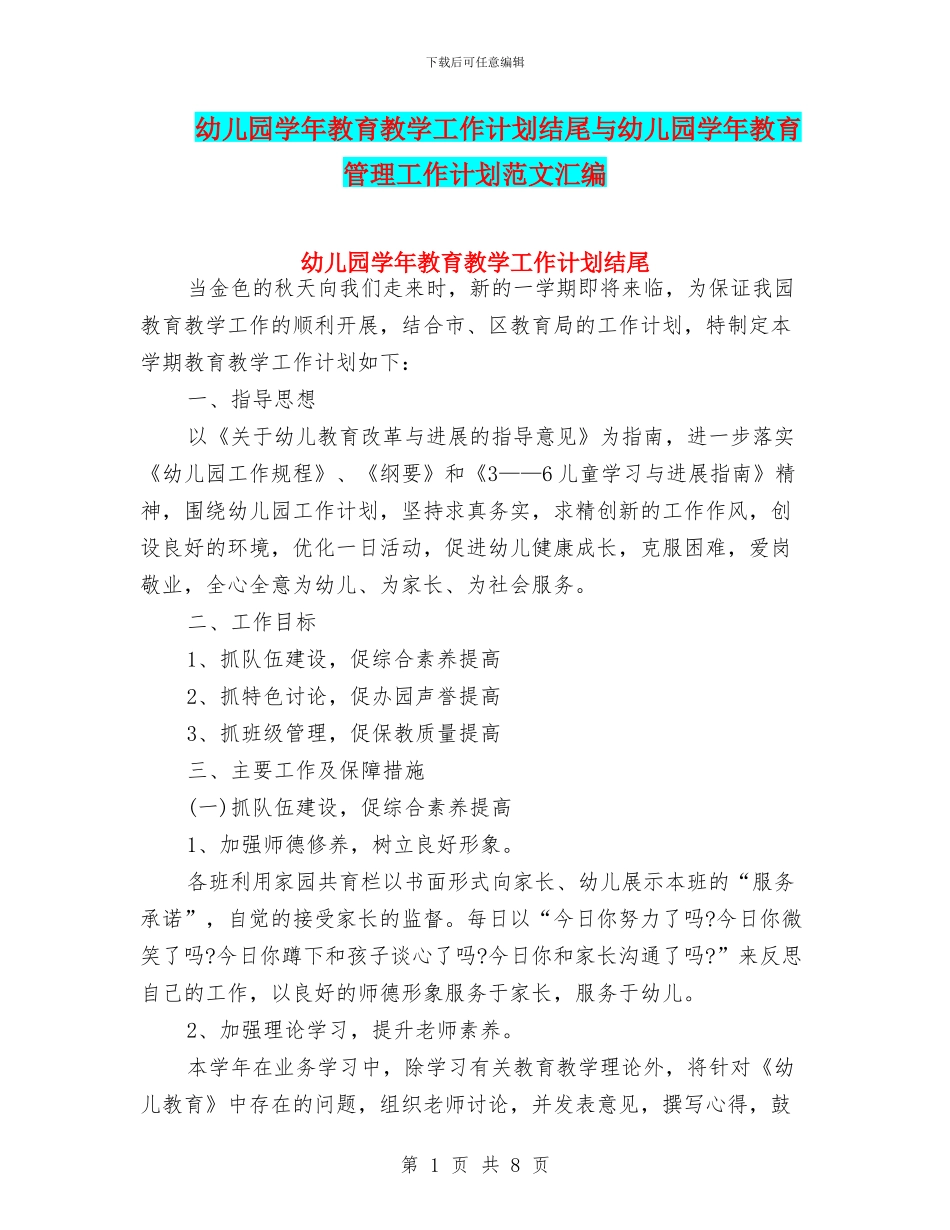 下载后可任意编辑

幼儿园学年教育教学工作计划结尾与幼儿园学年教育管理工作计划范文汇编

幼儿园学年教育教学工作计划结尾

当金色的秋天向我们走来时，新的一学期即将来临，为保证我园教育教学工作的顺利开展，结合市、区教育局的工作计划，特制定本学期教育教学工作计划如下：

一、指导思想

以《关于幼儿教育改革与进展的指导意见》为指南，进一步落实《幼儿园工作规程》、《纲要》和《3——6儿童学习与进展指南》精神，围绕幼儿园工作计划，坚持求真务实，求精创新的工作作风，创设良好的环境，优化一日活动，促进幼儿健康成长，克服困难，爱岗敬业，全心全意为幼儿、为家长、为社会服务。

二、工作目标

1、抓队伍建设，促综合素养提高

2、抓特色讨论，促办园声誉提高

3、抓班级管理，促保教质量提高

三、主要工作及保障措施

(一)抓队伍建设，促综合素养提高

1、加强师德修养，树立良好形象。

各班利用家园共育栏以书面形式向家长、幼儿展示本班的“服务承诺”，自觉的接受家长的监督。每日以“今日你努力了吗?今日你微笑了吗?今日你蹲下和孩子谈心了吗?今日你和家长沟通了吗?”来反思自己的工作，以良好的师德形象服务于家长，服务于幼儿。

2、加强理论学习，提升老师素养。

本学年在业务学习中，除学习有关教育教学理论外，将针对《幼儿教育》中存在的问题，组织老师讨论，并发表意见，撰写心得，鼓

第 1 页 共 8 页